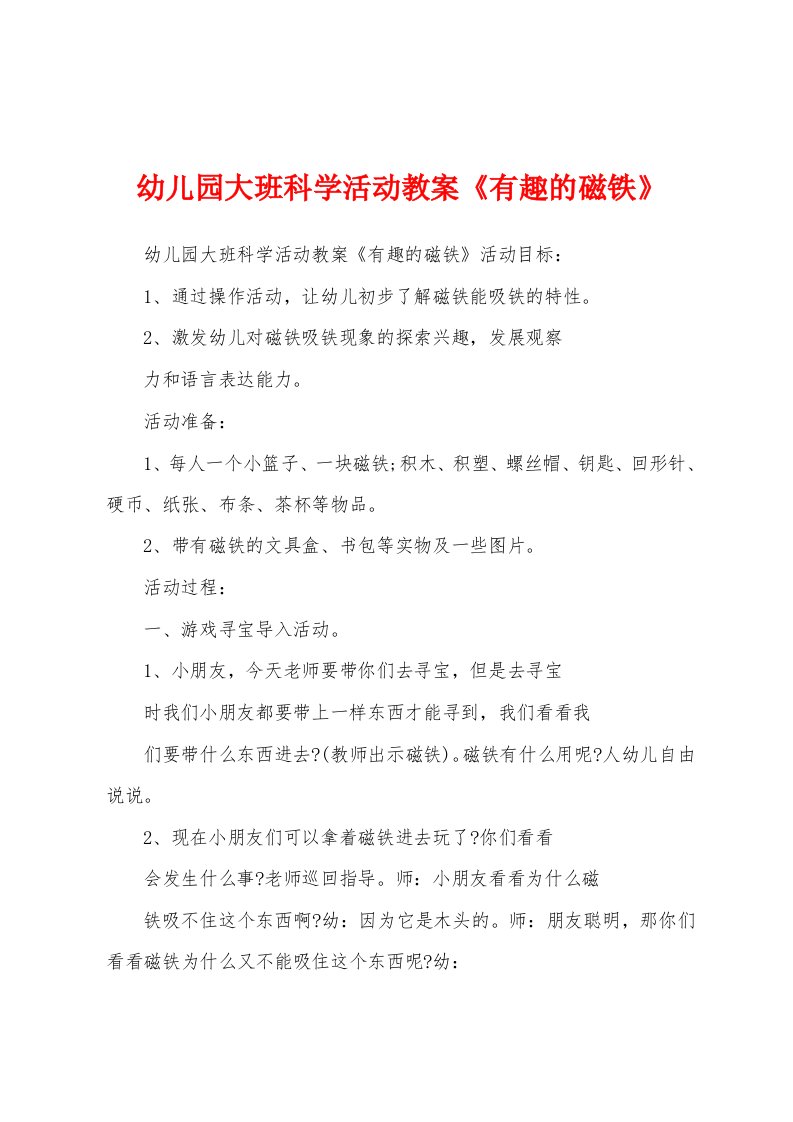 幼儿园大班科学活动教案《有趣的磁铁》

幼儿园大班科学活动教案《有趣的磁铁》活动目标：

1、通过操作活动，让幼儿初步了解磁铁能吸铁的特性。

2、激发幼儿对磁铁吸铁现象的探索兴趣，发展观察

力和语言表达能力。

活动准备：

1、每人一个小篮子、一块磁铁;积木、积塑、螺丝帽、钥匙、回形针、硬币、纸张、布条、茶杯等物品。

2、带有磁铁的文具盒、书包等实物及一些图片。

活动过程：

一、游戏寻宝导入活动。

1、小朋友，今天老师要带你们去寻宝，但是去寻宝

时我们小朋友都要带上一样东西才能寻到，我们看看我

们要带什么东西进去?(教师出示磁铁)。磁铁有什么用呢?人幼儿自由说说。

2、现在小朋友们可以拿着磁铁进去玩了?你们看看

会发生什么事?老师巡回指导。师：小朋友看看为什么磁

铁吸不住这个东西啊?幼：因为它是木头的。师：朋友聪明，那你们看看磁铁为什么又不能吸住这个东西呢?幼：